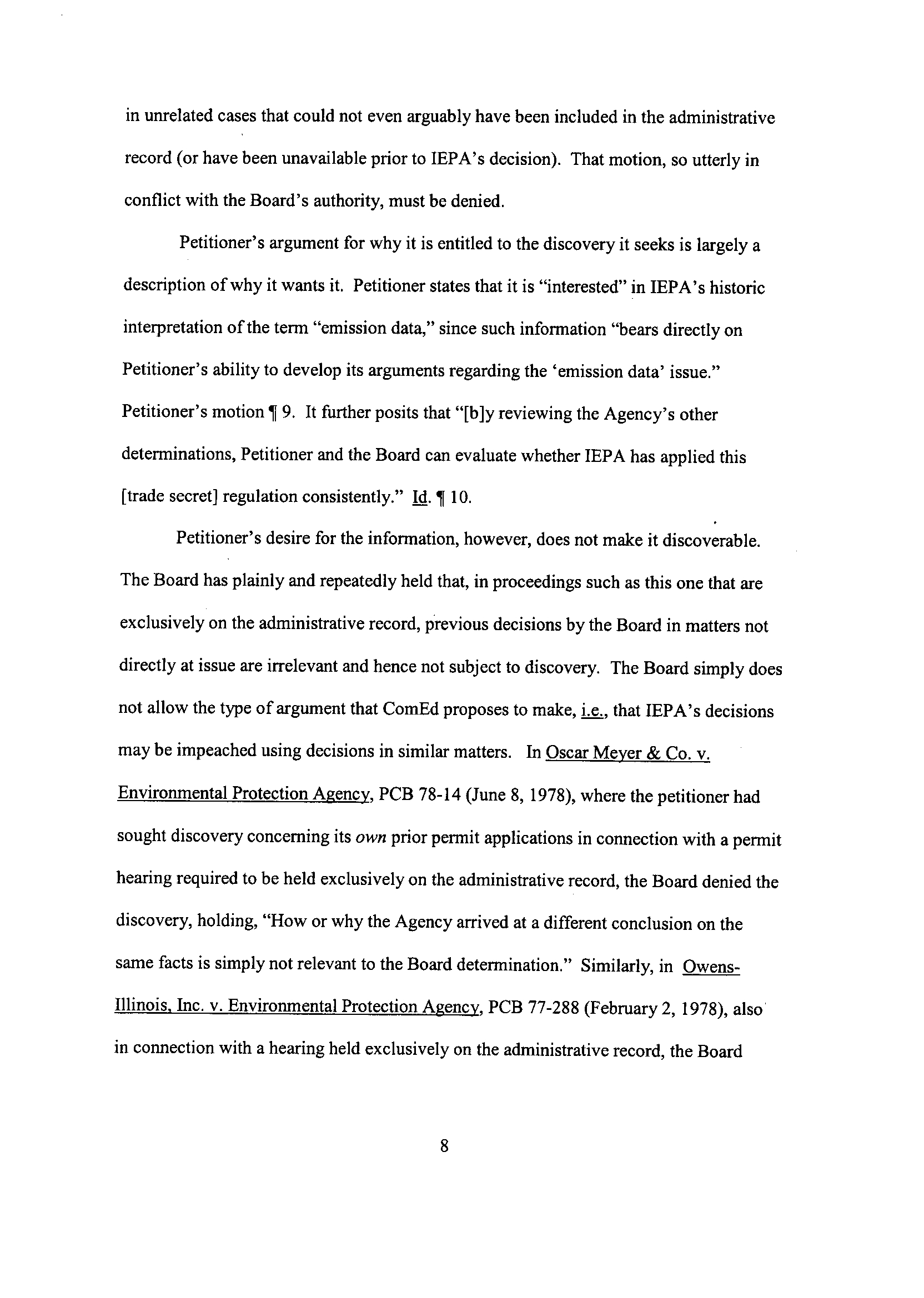 in unrelated cases that could not even arguably have been included in the administrative record (or have been unavailable prior to IEPA's decision). That motion, so utterly in conflict with the Board's authority, must be denied.

Petitioner's argument for why it is entitled to the discovery it seeks is largely a description of why it wants it. Petitioner states that it is "interested" in IEPA's historic interpretation of the term "emission data," since such information "bears directly on Petitioner's ability to develop its arguments regarding the 'emission data' issue." Petitioner's motion ¶ 9. It further posits that "[b]y reviewing the Agency's other determinations, Petitioner and the Board can evaluate whether IEPA has applied this [trade secret] regulation consistently." Id. ¶ 10.

Petitioner's desire for the information, however, does not make it discoverable. The Board has plainly and repeatedly held that, in proceedings such as this one that are exclusively on the administrative record, previous decisions by the Board in matters not directly at issue are irrelevant and hence not subject to discovery. The Board simply does not allow the type of argument that ComEd proposes to make, i.e., that IEPA's decisions may be impeached using decisions in similar matters. In Oscar Meyer & Co. v. Environmental Protection Agency, PCB 78-14 (June 8, 1978), where the petitioner had sought discovery concerning its own prior permit applications in connection with a permit hearing required to be held exclusively on the administrative record, the Board denied the discovery, holding, "How or why the Agency arrived at a different conclusion on the same facts is simply not relevant to the Board determination." Similarly, in Owens-Illinois, Inc. v. Environmental Protection Agency, PCB 77-288 (February 2, 1978), also in connection with a hearing held exclusively on the administrative record, the Board

8